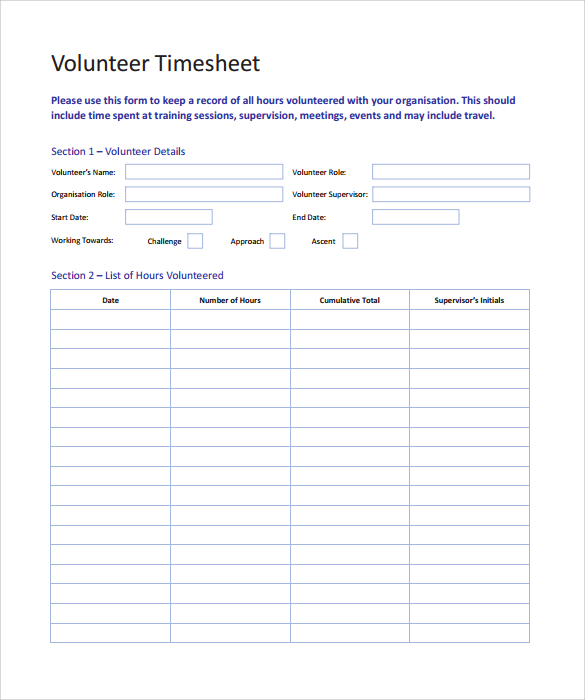 Volunteer Timesheet

Please use this form to keep a record of all hours volunteered with your organisation. This should include time spent at training sessions, supervision, meetings, events and may include travel.

Section 1 – Volunteer Details

Volunteer's Name:

Volunteer Role:

Organisation Role:

Volunteer Supervisor:

Start Date:

End Date:

Working Towards: Challenge Approach Ascent

Section 2 – List of Hours Volunteered

| Date | Number of Hours | Cumulative Total | Supervisor's Initials |
|---|---|---|---|
| | | | |
| | | | |
| | | | |
| | | | |
| | | | |
| | | | |
| | | | |
| | | | |
| | | | |
| | | | |
| | | | |
| | | | |
| | | | |
| | | | |
| | | | |
| | | | |
| | | | |